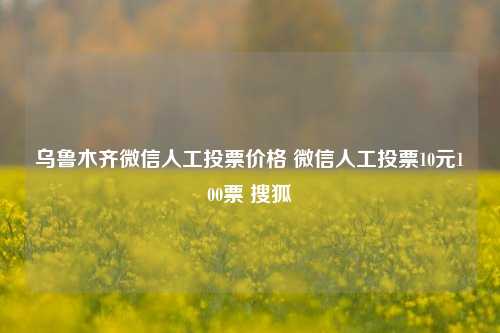 乌鲁木齐微信人工投票价格 微信人工投票10元100票 搜狐